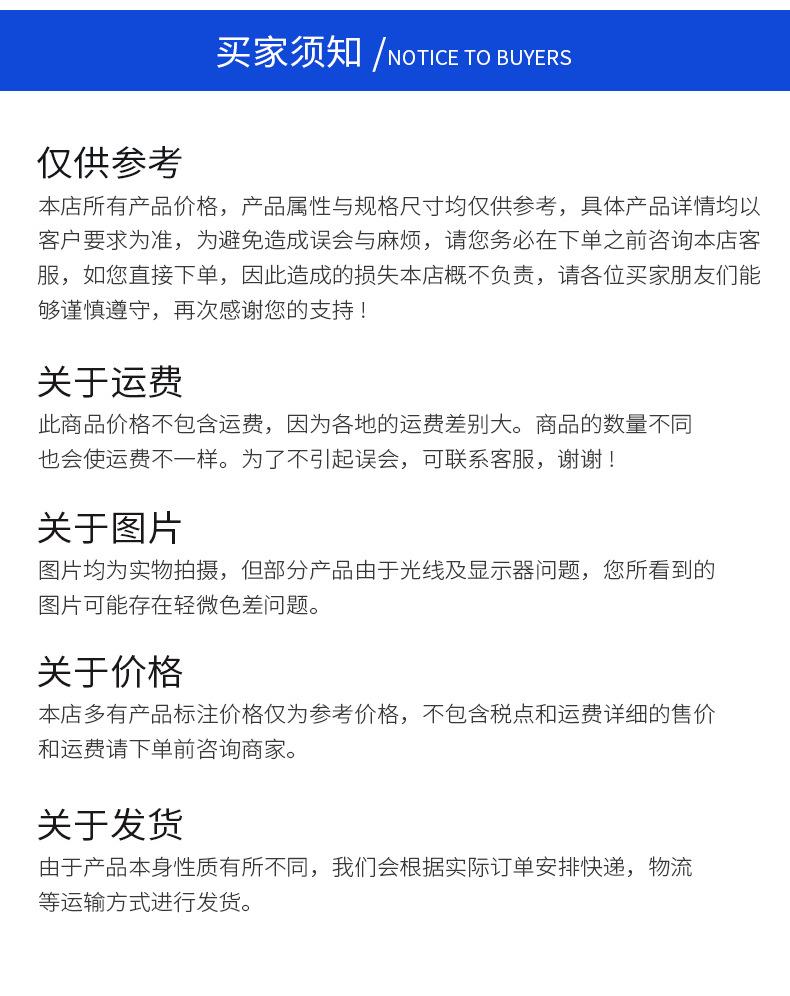 买家须知 /NOTICE TO BUYERS

仅供参考
本店所有产品价格，产品属性与规格尺寸均仅供参考，具体产品详情均以客户要求为准，为避免造成误会与麻烦，请您务必在下单之前咨询本店客服，如您直接下单，因此造成的损失本店概不负责，请各位买家朋友们能够谨慎遵守，再次感谢您的支持！

关于运费
此商品价格不包含运费，因为各地的运费差别大。商品的数量不同也会使运费不一样。为了不引起误会，可联系客服，谢谢！

关于图片
图片均为实物拍摄，但部分产品由于光线及显示器问题，您所看到的图片可能存在轻微色差问题。

关于价格
本店多有产品标注价格仅为参考价格，不包含税点和运费详细的售价和运费请下单前咨询商家。

关于发货
由于产品本身性质有所不同，我们会根据实际订单安排快递，物流等运输方式进行发货。